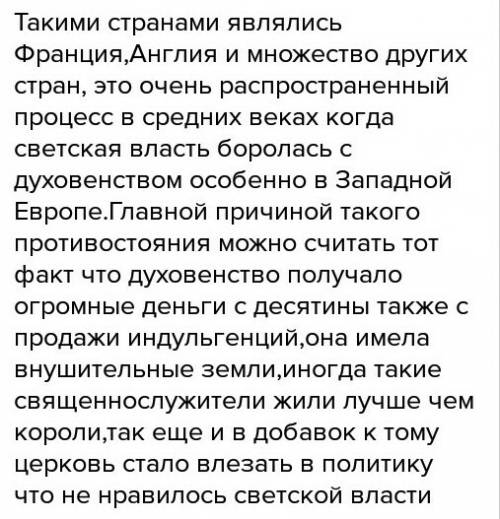 Такими странами являлись Франция,Англия и множество других стран, это очень распространенный процесс в средних веках когда светская власть боролась с духовенством особенно в Западной Европе.Главной причиной такого противостояния можно считать тот факт что духовенство получало огромные деньги с десятины также с продажи индульгенций,она имела внушительные земли,иногда такие священнослужители жили лучше чем короли,так еще и в добавок к тому церковь стало влезать в политику что не нравилось светской власти